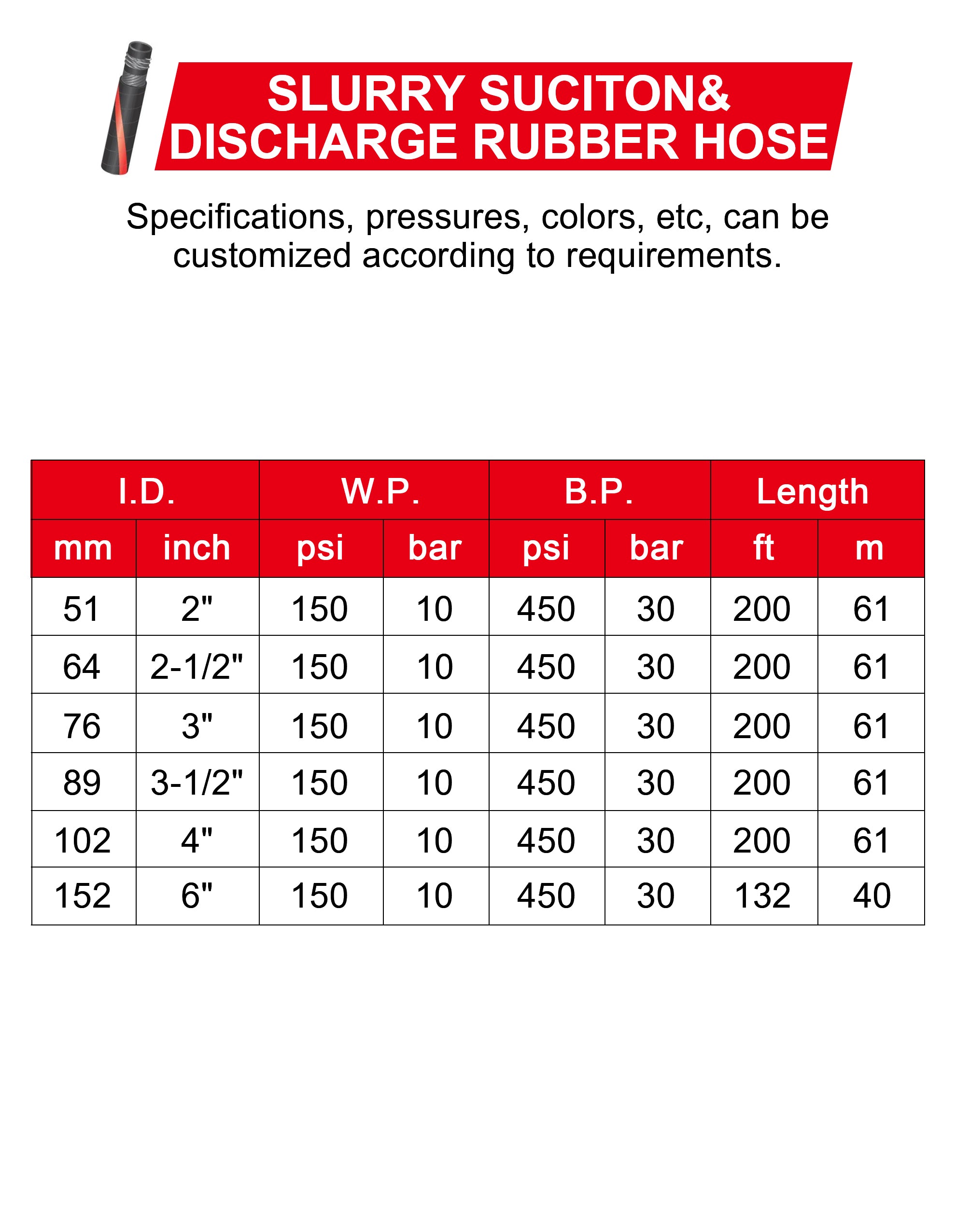 SLURRY SUCITON&
DISCHARGE RUBBER HOSE

Specifications, pressures, colors, etc, can be customized according to requirements.

| I.D. | | W.P. | | B.P. | | Length | |
|---|---|---|---|---|---|---|---|
| mm | inch | psi | bar | psi | bar | ft | m |
| 51 | 2" | 150 | 10 | 450 | 30 | 200 | 61 |
| 64 | 2-1/2" | 150 | 10 | 450 | 30 | 200 | 61 |
| 76 | 3" | 150 | 10 | 450 | 30 | 200 | 61 |
| 89 | 3-1/2" | 150 | 10 | 450 | 30 | 200 | 61 |
| 102 | 4" | 150 | 10 | 450 | 30 | 200 | 61 |
| 152 | 6" | 150 | 10 | 450 | 30 | 132 | 40 |